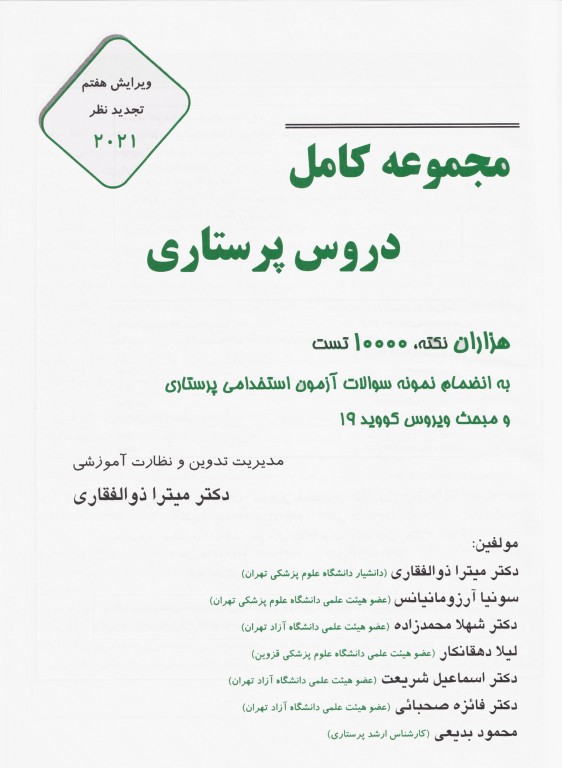 ویرایش هفتم
تجدید نظر
۲۰۲۱

مجموعه کامل
دروس پرستاری

هزاران نکته، ۱۰۰۰۰ تست
به انضمام نمونه سوالات آزمون استخدامی پرستاری
و مبحث ویروس کووید ۱۹

مدیریت تدوین و نظارت آموزشی
دکتر میترا ذوالفقاری

مولفین:
دکتر میترا ذوالفقاری (دانشیار دانشگاه علوم پزشکی تهران)
سونیا آرزومانیانس (عضو هیئت علمی دانشگاه علوم پزشکی تهران)
دکتر شهلا محمدزاده (عضو هیئت علمی دانشگاه آزاد تهران)
لیلا دهقانکار (عضو هیئت علمی دانشگاه علوم پزشکی قزوین)
دکتر اسماعیل شریعت (عضو هیئت علمی دانشگاه آزاد تهران)
دکتر فائزه صحبائی (عضو هیئت علمی دانشگاه آزاد تهران)
محمود بدیعی (کارشناس ارشد پرستاری)